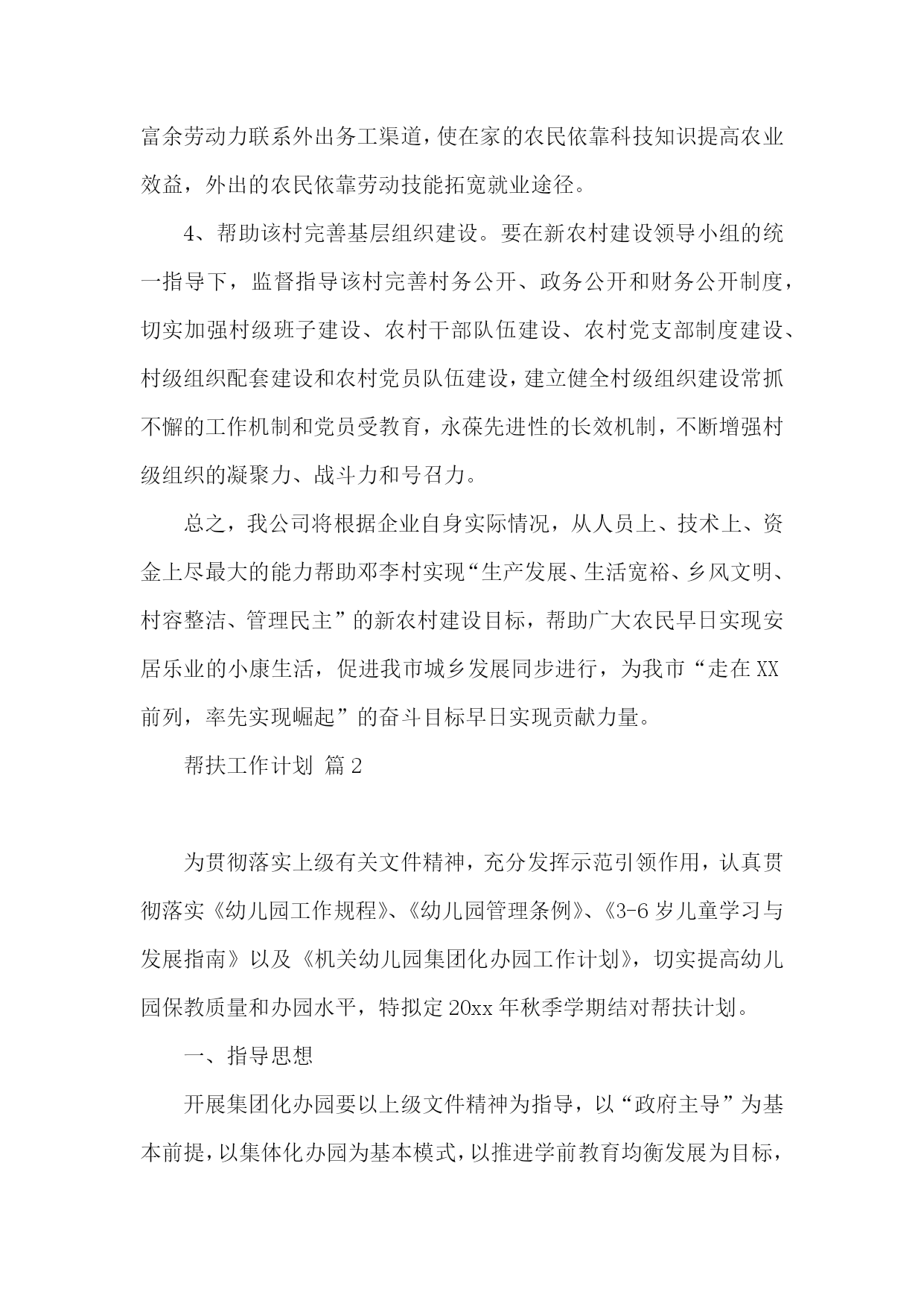 富余劳动力联系外出务工渠道，使在家的农民依靠科技知识提高农业效益，外出的农民依靠劳动技能拓宽就业途径。

4、帮助该村完善基层组织建设。要在新农村建设领导小组的统一指导下，监督指导该村完善村务公开、政务公开和财务公开制度，切实加强村级班子建设、农村干部队伍建设、农村党支部制度建设、村级组织配套建设和农村党员队伍建设，建立健全村级组织建设常抓不懈的工作机制和党员受教育，永葆先进性的长效机制，不断增强村级组织的凝聚力、战斗力和号召力。

总之，我公司将根据企业自身实际情况，从人员上、技术上、资金上尽最大的能力帮助邓李村实现“生产发展、生活宽裕、乡风文明、村容整洁、管理民主”的新农村建设目标，帮助广大农民早日实现安居乐业的小康生活，促进我市城乡发展同步进行，为我市“走在XX前列，率先实现崛起”的奋斗目标早日实现贡献力量。

帮扶工作计划 篇2

为贯彻落实上级有关文件精神，充分发挥示范引领作用，认真贯彻落实《幼儿园工作规程》、《幼儿园管理条例》、《3-6岁儿童学习与发展指南》以及《机关幼儿园集团化办园工作计划》，切实提高幼儿园保教质量和办园水平，特拟定20xx年秋季学期结对帮扶计划。

一、指导思想

开展集团化办园要以上级文件精神为指导，以“政府主导”为基本前提，以集体化办园为基本模式，以推进学前教育均衡发展为目标，